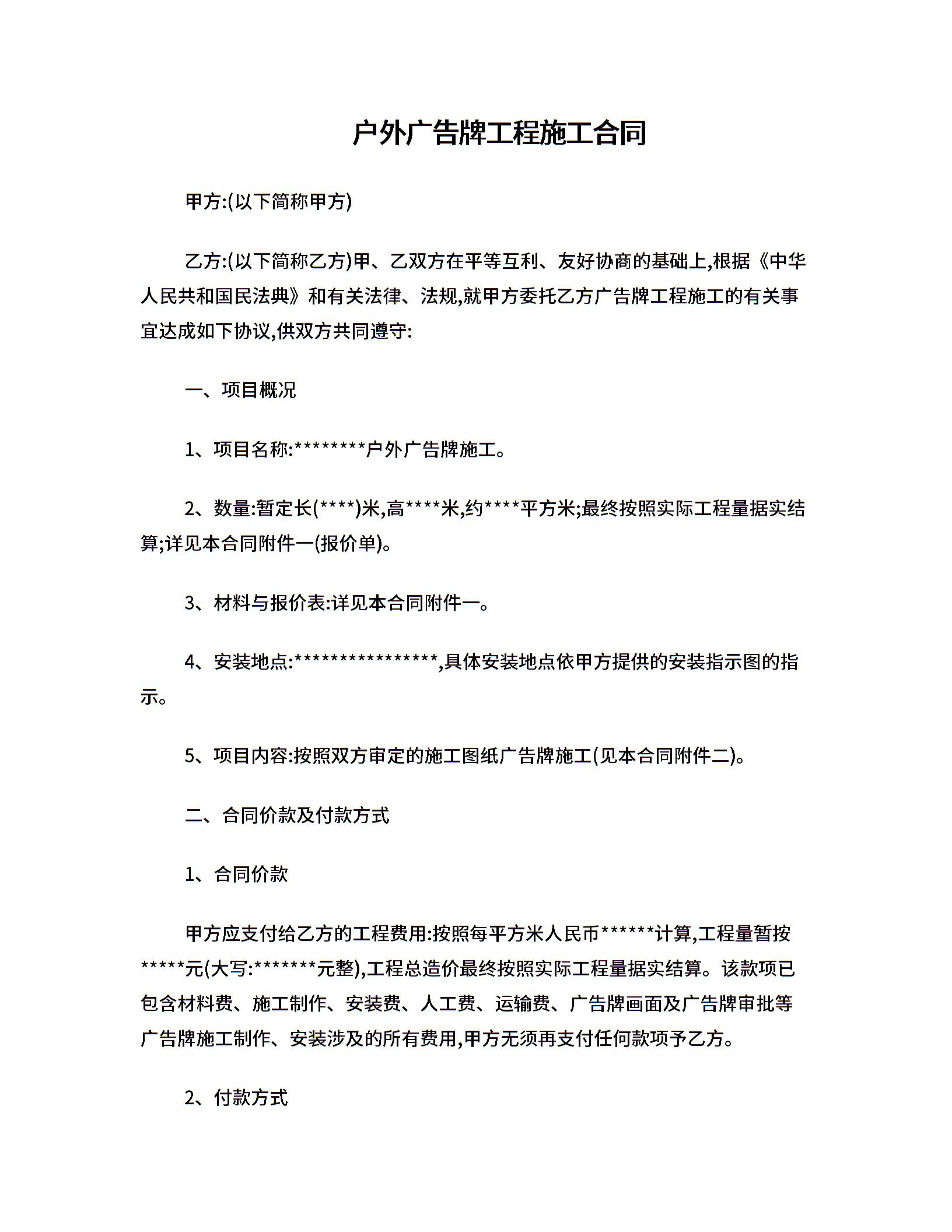 户外广告牌工程施工合同

甲方:(以下简称甲方)

乙方:(以下简称乙方)甲、乙双方在平等互利、友好协商的基础上,根据《中华人民共和国民法典》和有关法律、法规,就甲方委托乙方广告牌工程施工的有关事宜达成如下协议,供双方共同遵守:

一、项目概况

1、项目名称:********户外广告牌施工。

2、数量:暂定长(****)米,高****米,约****平方米;最终按照实际工程量据实结算;详见本合同附件一(报价单)。

3、材料与报价表:详见本合同附件一。

4、安装地点:****************,具体安装地点依甲方提供的安装指示图的指示。

5、项目内容:按照双方审定的施工图纸广告牌施工(见本合同附件二)。

二、合同价款及付款方式

1、合同价款

甲方应支付给乙方的工程费用:按照每平方米人民币******计算,工程量暂按*****元(大写:*******元整),工程总造价最终按照实际工程量据实结算。该款项已包含材料费、施工制作、安装费、人工费、运输费、广告牌画面及广告牌审批等广告牌施工制作、安装涉及的所有费用,甲方无须再支付任何款项予乙方。

2、付款方式